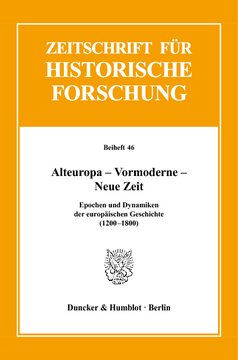 ZEITSCHRIFT FÜR HISTORISCHE FORSCHUNG

Beiheft 46

Alteuropa – Vormoderne – Neue Zeit

Epochen und Dynamiken der europäischen Geschichte (1200–1800)

Duncker & Humblot · Berlin